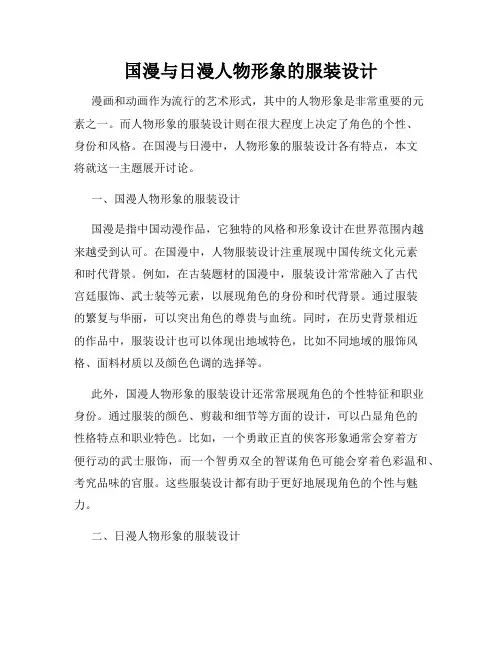 国漫与日漫人物形象的服装设计

漫画和动画作为流行的艺术形式，其中的人物形象是非常重要的元素之一。而人物形象的服装设计则在很大程度上决定了角色的个性、身份和风格。在国漫与日漫中，人物形象的服装设计各有特点，本文将就这一主题展开讨论。

一、国漫人物形象的服装设计

国漫是指中国动漫作品，它独特的风格和形象设计在世界范围内越来越受到认可。在国漫中，人物服装设计注重展现中国传统文化元素和时代背景。例如，在古装题材的国漫中，服装设计常常融入了古代宫廷服饰、武士装等元素，以展现角色的身份和时代背景。通过服装的繁复与华丽，可以突出角色的尊贵与血统。同时，在历史背景相近的作品中，服装设计也可以体现出地域特色，比如不同地域的服饰风格、面料材质以及颜色色调的选择等。

此外，国漫人物形象的服装设计还常常展现角色的个性特征和职业身份。通过服装的颜色、剪裁和细节等方面的设计，可以凸显角色的性格特点和职业特色。比如，一个勇敢正直的侠客形象通常会穿着方便行动的武士服饰，而一个智勇双全的智谋角色可能会穿着色彩温和、考究品味的官服。这些服装设计都有助于更好地展现角色的个性与魅力。

二、日漫人物形象的服装设计